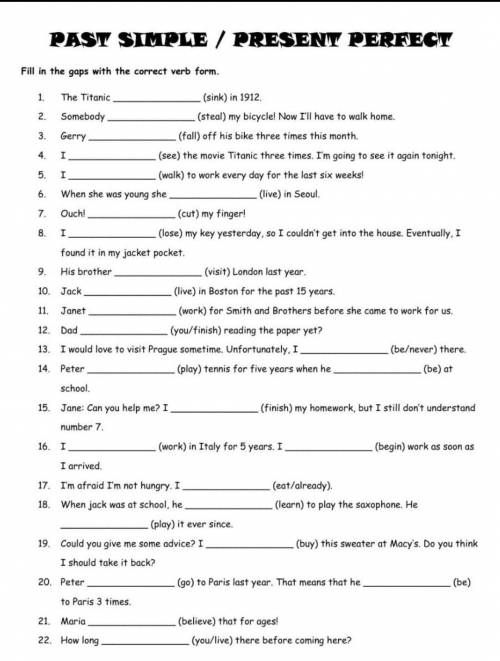 PAST SIMPLE / PRESENT PERFECT

Fill in the gaps with the correct verb form.

1. The Titanic ____ (sink) in 1912.
2. Somebody ____ (steal) my bicycle! Now I'll have to walk home.
3. Gerry ____ (fall) off his bike three times this month.
4. I ____ (see) the movie Titanic three times. I'm going to see it again tonight.
5. I ____ (walk) to work every day for the last six weeks!
6. When she was young she ____ (live) in Seoul.
7. Ouch! ____ (cut) my finger!
8. I ____ (lose) my key yesterday, so I couldn't get into the house. Eventually, I found it in my jacket pocket.
9. His brother ____ (visit) London last year.
10. Jack ____ (live) in Boston for the past 15 years.
11. Janet ____ (work) for Smith and Brothers before she came to work for us.
12. Dad ____ (you/finish) reading the paper yet?
13. I would love to visit Prague sometime. Unfortunately, I ____ (be/never) there.
14. Peter ____ (play) tennis for five years when he ____ (be) at school.
15. Jane: Can you help me? I ____ (finish) my homework, but I still don't understand number 7.
16. I ____ (work) in Italy for 5 years. I ____ (begin) work as soon as I arrived.
17. I'm afraid I'm not hungry. I ____ (eat/already).
18. When jack was at school, he ____ (learn) to play the saxophone. He ____ (play) it ever since.
19. Could you give me some advice? I ____ (buy) this sweater at Macy's. Do you think I should take it back?
20. Peter ____ (go) to Paris last year. That means that he ____ (be) to Paris 3 times.
21. Maria ____ (believe) that for ages!
22. How long ____ (you/live) there before coming here?